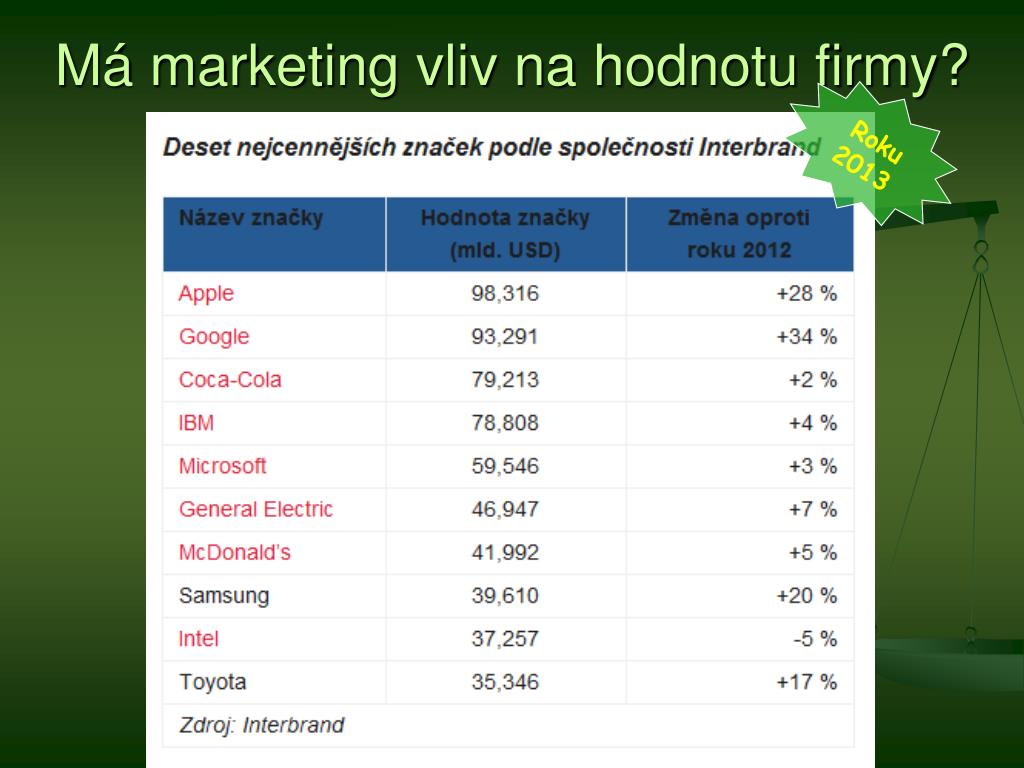 Má marketing vliv na hodnotu firmy?

Roku 2013

Deset nejcennějších značek podle společnosti Interbrand

| Název značky | Hodnota značky (mld. USD) | Změna oproti roku 2012 |
|---|---|---|
| Apple | 98,316 | +28 % |
| Google | 93,291 | +34 % |
| Coca-Cola | 79,213 | +2 % |
| IBM | 78,808 | +4 % |
| Microsoft | 59,546 | +3 % |
| General Electric | 46,947 | +7 % |
| McDonald's | 41,992 | +5 % |
| Samsung | 39,610 | +20 % |
| Intel | 37,257 | -5 % |
| Toyota | 35,346 | +17 % |

Zdroj: Interbrand